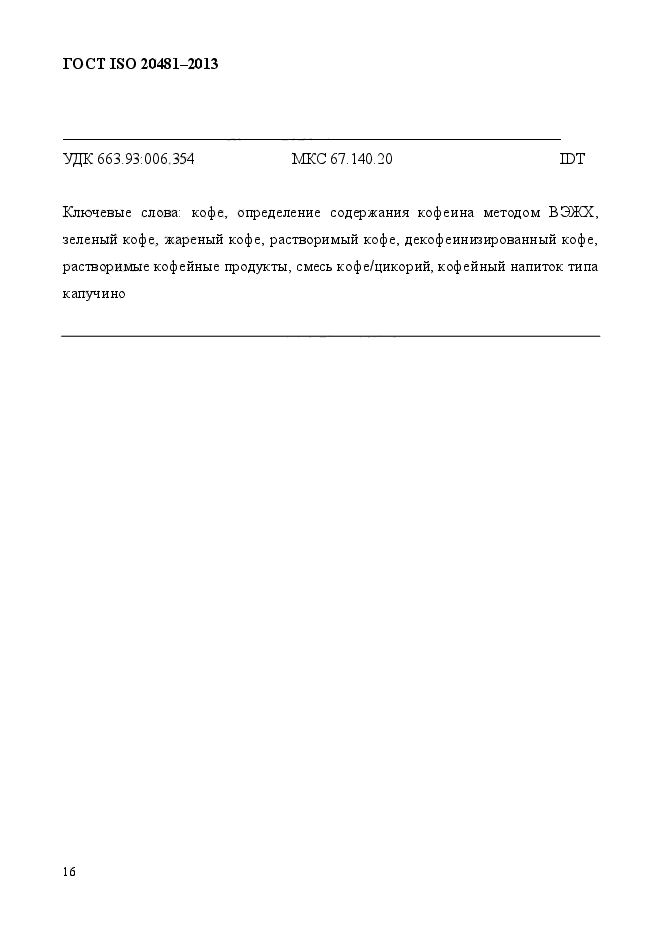 ГОСТ ISO 20481–2013

УДК 663.93:006.354 МКС 67.140.20 IDT

Ключевые слова: кофе, определение содержания кофеина методом ВЭЖХ, зеленый кофе, жареный кофе, растворимый кофе, декофеинизированный кофе, растворимые кофейные продукты, смесь кофе/цикорий, кофейный напиток типа капучино

16